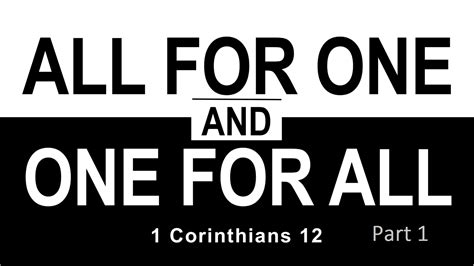 ALL FOR ONE

AND

ONE FOR ALL

1 Corinthians 12

Part 1